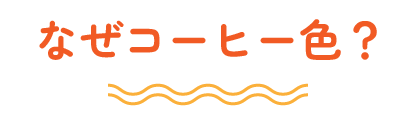 なぜコーヒー色？